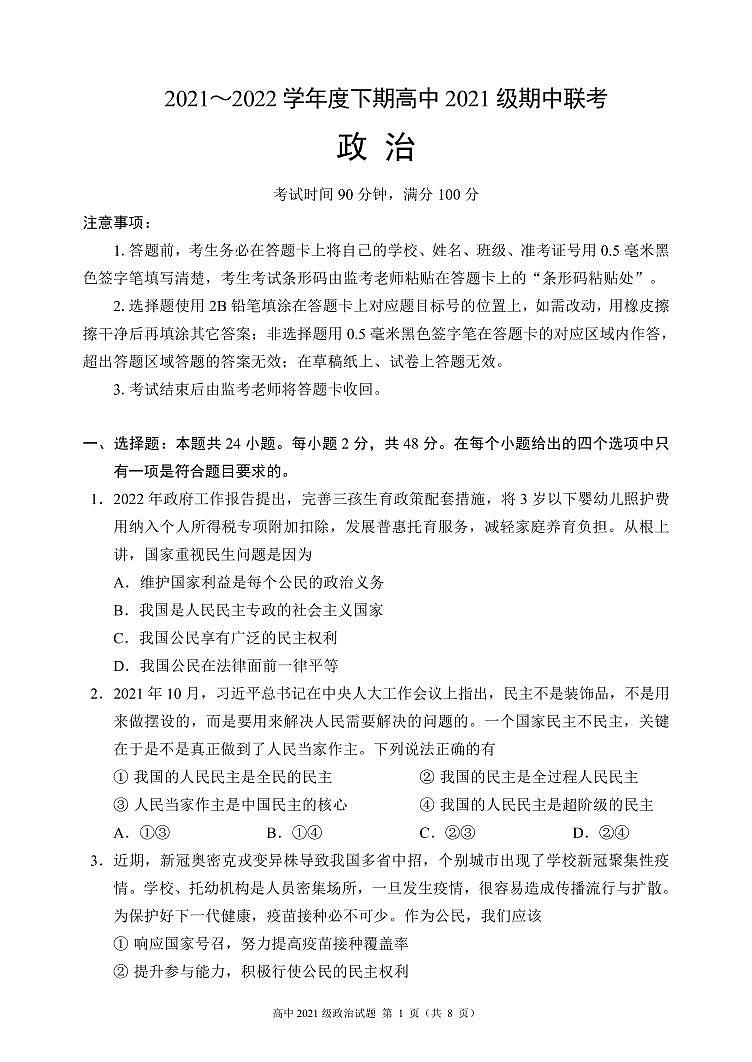 2021～2022 学年度下期高中 2021 级期中联考

政 治

考试时间 90 分钟，满分 100 分

注意事项：

1. 答题前，考生务必在答题卡上将自己的学校、姓名、班级、准考证号用 0.5 毫米黑色签字笔填写清楚，考生考试条形码由监考老师粘贴在答题卡上的“条形码粘贴处”。

2. 选择题使用 2B 铅笔填涂在答题卡上对应题目标号的位置上，如需改动，用橡皮擦擦干净后再填涂其它答案；非选择题用 0.5 毫米黑色签字笔在答题卡的对应区域内作答，超出答题区域答题的答案无效；在草稿纸上、试卷上答题无效。

3. 考试结束后由监考老师将答题卡收回。

一、选择题：本题共 24 小题。每小题 2 分，共 48 分。在每个小题给出的四个选项中只有一项是符合题目要求的。

1．2022 年政府工作报告提出，完善三孩生育政策配套措施，将 3 岁以下婴幼儿照护费用纳入个人所得税专项附加扣除，发展普惠托育服务，减轻家庭养育负担。从根上讲，国家重视民生问题是因为

A．维护国家利益是每个公民的政治义务

B．我国是人民民主专政的社会主义国家

C．我国公民享有广泛的民主权利

D．我国公民在法律面前一律平等

2．2021 年 10 月，习近平总书记在中央人大工作会议上指出，民主不是装饰品，不是用来做摆设的，而是要用来解决人民需要解决的问题的。一个国家民主不民主，关键在于是不是真正做到了人民当家作主。下列说法正确的有

① 我国的人民民主是全民的民主

② 我国的民主是全过程人民民主

③ 人民当家作主是中国民主的核心

④ 我国的人民民主是超阶级的民主

A．①③　　B．①④　　C．②③　　D．②④

3．近期，新冠奥密克戎变异株导致我国多省中招，个别城市出现了学校新冠聚集性疫情。学校、托幼机构是人员密集场所，一旦发生疫情，很容易造成传播流行与扩散。为保护好下一代健康，疫苗接种必不可少。作为公民，我们应该

① 响应国家号召，努力提高疫苗接种覆盖率

② 提升参与能力，积极行使公民的民主权利

高中 2021 级政治试题 第 1 页（共 8 页）